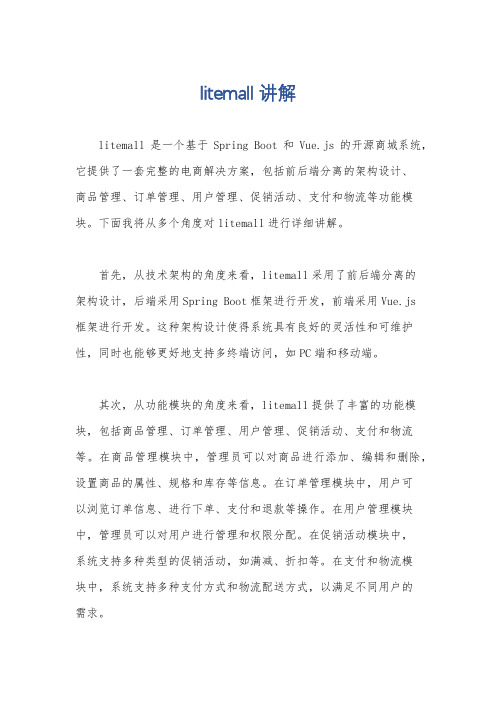 litemall 讲解

litemall 是一个基于 Spring Boot 和 Vue.js 的开源商城系统，它提供了一套完整的电商解决方案，包括前后端分离的架构设计、商品管理、订单管理、用户管理、促销活动、支付和物流等功能模块。下面我将从多个角度对 litemall 进行详细讲解。

首先，从技术架构的角度来看，litemall 采用了前后端分离的架构设计，后端采用 Spring Boot 框架进行开发，前端采用 Vue.js 框架进行开发。这种架构设计使得系统具有良好的灵活性和可维护性，同时也能够更好地支持多终端访问，如 PC 端和移动端。

其次，从功能模块的角度来看，litemall 提供了丰富的功能模块，包括商品管理、订单管理、用户管理、促销活动、支付和物流等。在商品管理模块中，管理员可以对商品进行添加、编辑和删除，设置商品的属性、规格和库存等信息。在订单管理模块中，用户可以浏览订单信息、进行下单、支付和退款等操作。在用户管理模块中，管理员可以对用户进行管理和权限分配。在促销活动模块中，系统支持多种类型的促销活动，如满减、折扣等。在支付和物流模块中，系统支持多种支付方式和物流配送方式，以满足不同用户的需求。